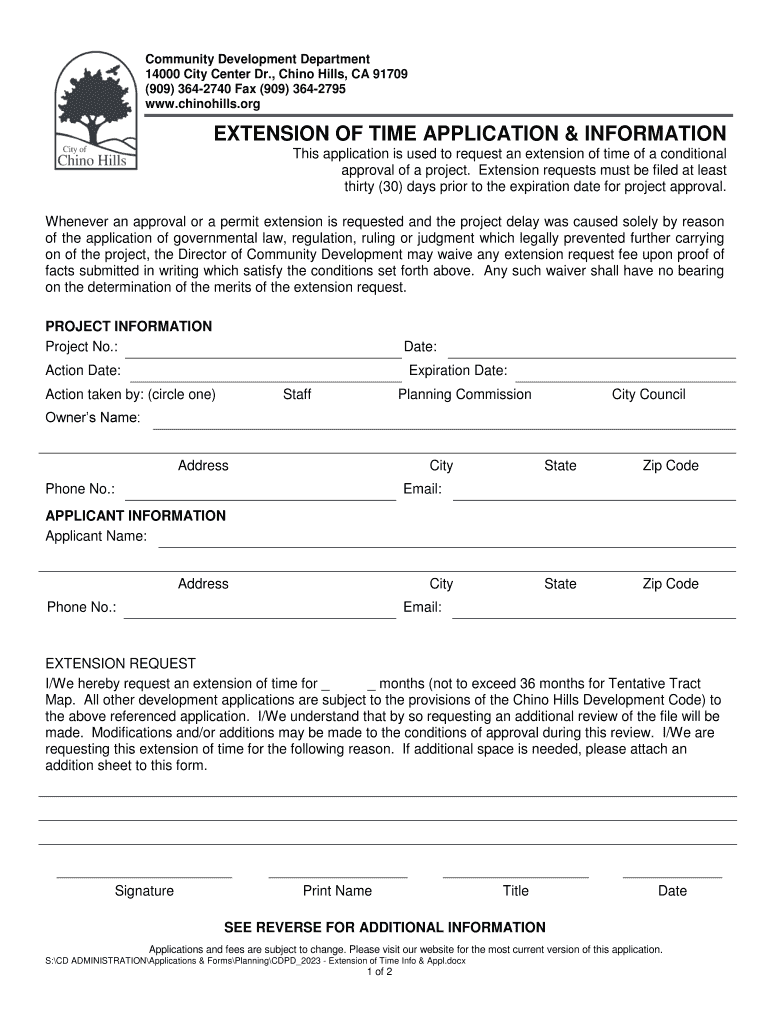 City of
Chino Hills

Community Development Department
14000 City Center Dr., Chino Hills, CA 91709
(909) 364-2740 Fax (909) 364-2795
www.chinohills.org

EXTENSION OF TIME APPLICATION & INFORMATION

This application is used to request an extension of time of a conditional approval of a project. Extension requests must be filed at least thirty (30) days prior to the expiration date for project approval.

Whenever an approval or a permit extension is requested and the project delay was caused solely by reason of the application of governmental law, regulation, ruling or judgment which legally prevented further carrying on of the project, the Director of Community Development may waive any extension request fee upon proof of facts submitted in writing which satisfy the conditions set forth above. Any such waiver shall have no bearing on the determination of the merits of the extension request.

PROJECT INFORMATION
Project No.: Date:
Action Date: Expiration Date:
Action taken by: (circle one) Staff Planning Commission City Council
Owner's Name:
Address City State Zip Code
Phone No.: Email:

APPLICANT INFORMATION
Applicant Name:
Address City State Zip Code
Phone No.: Email:

EXTENSION REQUEST
I/We hereby request an extension of time for _ _ months (not to exceed 36 months for Tentative Tract Map. All other development applications are subject to the provisions of the Chino Hills Development Code) to the above referenced application. I/We understand that by so requesting an additional review of the file will be made. Modifications and/or additions may be made to the conditions of approval during this review. I/We are requesting this extension of time for the following reason. If additional space is needed, please attach an addition sheet to this form.

Signature Print Name Title Date

SEE REVERSE FOR ADDITIONAL INFORMATION

Applications and fees are subject to change. Please visit our website for the most current version of this application.
S:\CD ADMINISTRATION\Applications & Forms\Planning\CDPD_2023 - Extension of Time Info & Appl.docx
1 of 2